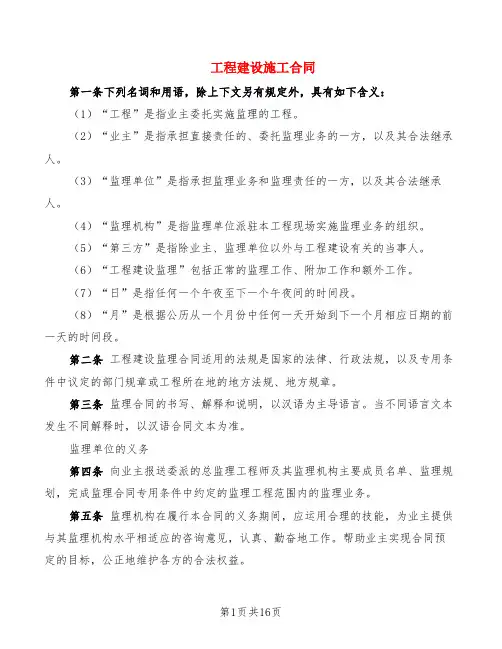 工程建设施工合同

第一条下列名词和用语，除上下文另有规定外，具有如下含义：

（1）“工程”是指业主委托实施监理的工程。

（2）“业主”是指承担直接责任的、委托监理业务的一方，以及其合法继承人。

（3）“监理单位”是指承担监理业务和监理责任的一方，以及其合法继承人。

（4）“监理机构”是指监理单位派驻本工程现场实施监理业务的组织。

（5）“第三方”是指除业主、监理单位以外与工程建设有关的当事人。

（6）“工程建设监理”包括正常的监理工作、附加工作和额外工作。

（7）“日”是指任何一个午夜至下一个午夜间的时间段。

（8）“月”是根据公历从一个月份中任何一天开始到下一个月相应日期的前一天的时间段。

第二条 工程建设监理合同适用的法规是国家的法律、行政法规，以及专用条件中议定的部门规章或工程所在地的地方法规、地方规章。

第三条 监理合同的书写、解释和说明，以汉语为主导语言。当不同语言文本发生不同解释时，以汉语合同文本为准。

监理单位的义务

第四条 向业主报送委派的总监理工程师及其监理机构主要成员名单、监理规划，完成监理合同专用条件中约定的监理工程范围内的监理业务。

第五条 监理机构在履行本合同的义务期间，应运用合理的技能，为业主提供与其监理机构水平相适应的咨询意见，认真、勤奋地工作。帮助业主实现合同预定的目标，公正地维护各方的合法权益。

第1页共16页